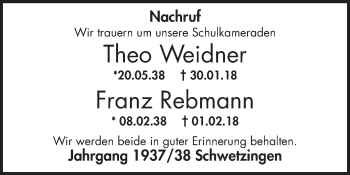 Nachruf
Wir trauern um unsere Schulkameraden

Theo Weidner
*20.05.38 † 30.01.18

Franz Rebmann
* 08.02.38 † 01.02.18

Wir werden beide in guter Erinnerung behalten.
Jahrgang 1937/38 Schwetzingen